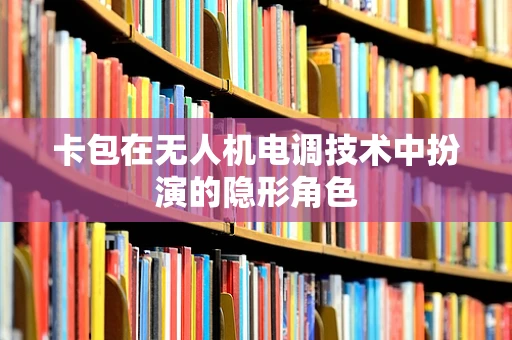 卡包在无人机电调技术中扮演的隐形角色